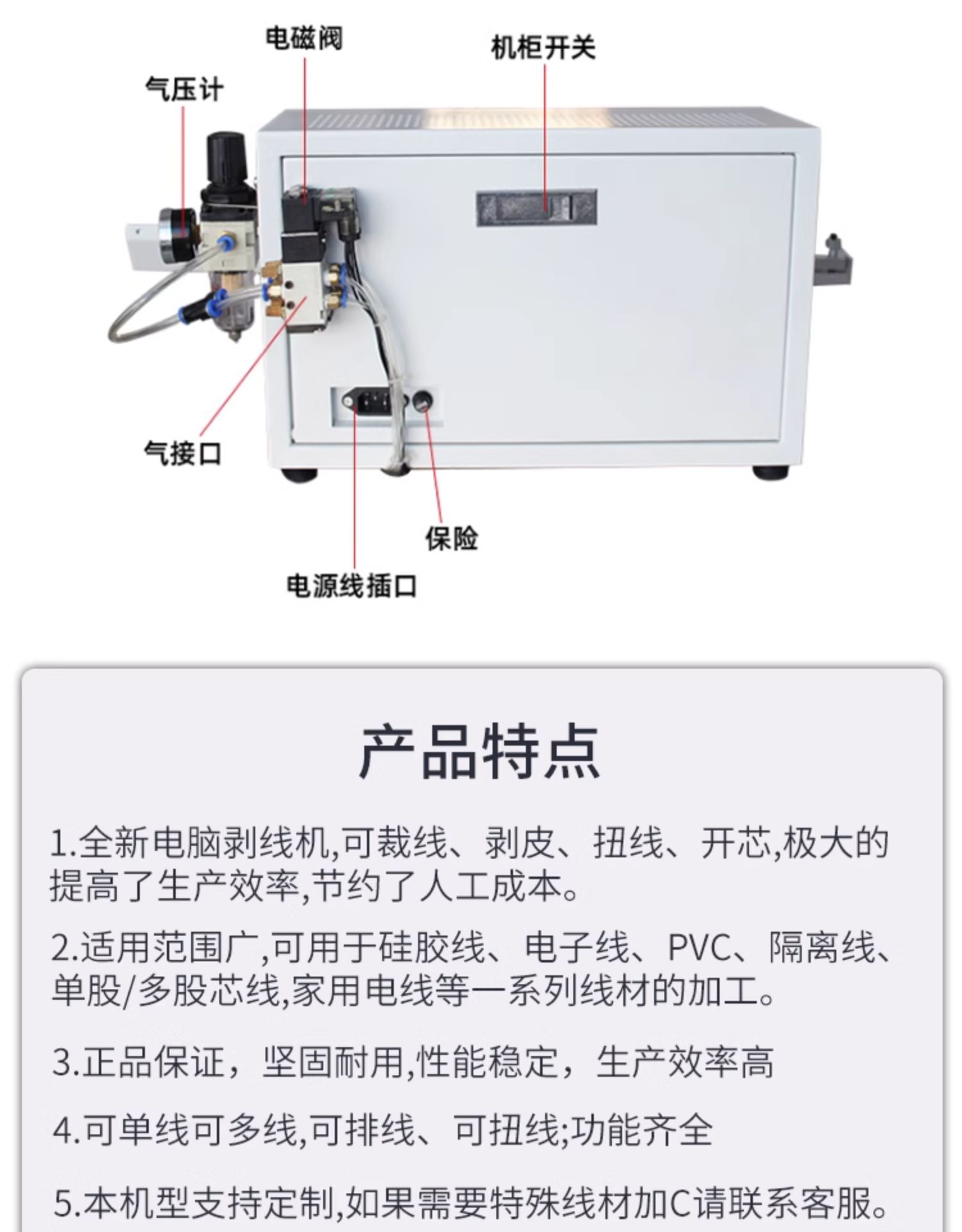 电磁阀

机柜开关

气压计

气接口

保险

电源线插口

产品特点

1.全新电脑剥线机,可裁线、剥皮、扭线、开芯,极大的提高了生产效率,节约了人工成本。

2.适用范围广,可用于硅胶线、电子线、PVC、隔离线、单股/多股芯线,家用电线等一系列线材的加工。

3.正品保证，坚固耐用,性能稳定，生产效率高

4.可单线可多线,可排线、可扭线;功能齐全

5.本机型支持定制,如果需要特殊线材加C请联系客服。